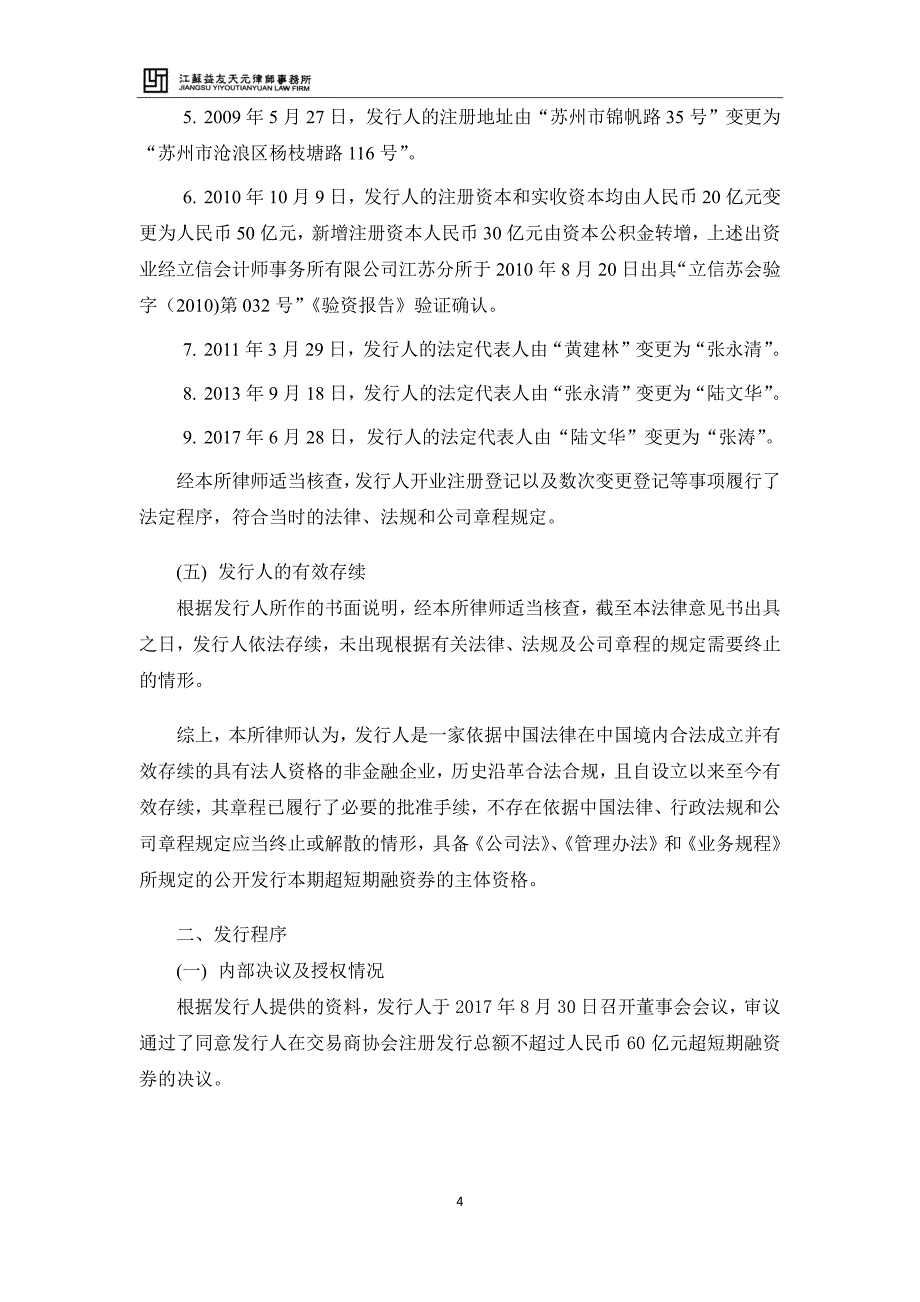 江蘇益友天元律師事務所
JIANGSU YIYOUTIANYUAN LAW FIRM

5. 2009 年 5 月 27 日，发行人的注册地址由“苏州市锦帆路 35 号”变更为“苏州市沧浪区杨枝塘路 116 号”。

6. 2010 年 10 月 9 日，发行人的注册资本和实收资本均由人民币 20 亿元变更为人民币 50 亿元，新增注册资本人民币 30 亿元由资本公积金转增，上述出资业经立信会计师事务所有限公司江苏分所于 2010 年 8 月 20 日出具“立信苏会验字（2010)第 032 号”《验资报告》验证确认。

7. 2011 年 3 月 29 日，发行人的法定代表人由“黄建林”变更为“张永清”。

8. 2013 年 9 月 18 日，发行人的法定代表人由“张永清”变更为“陆文华”。

9. 2017 年 6 月 28 日，发行人的法定代表人由“陆文华”变更为“张涛”。

经本所律师适当核查，发行人开业注册登记以及数次变更登记等事项履行了法定程序，符合当时的法律、法规和公司章程规定。

(五) 发行人的有效存续

根据发行人所作的书面说明，经本所律师适当核查，截至本法律意见书出具之日，发行人依法存续，未出现根据有关法律、法规及公司章程的规定需要终止的情形。

综上，本所律师认为，发行人是一家依据中国法律在中国境内合法成立并有效存续的具有法人资格的非金融企业，历史沿革合法合规，且自设立以来至今有效存续，其章程已履行了必要的批准手续，不存在依据中国法律、行政法规和公司章程规定应当终止或解散的情形，具备《公司法》、《管理办法》和《业务规程》所规定的公开发行本期超短期融资券的主体资格。

二、发行程序

(一) 内部决议及授权情况

根据发行人提供的资料，发行人于 2017 年 8 月 30 日召开董事会会议，审议通过了同意发行人在交易商协会注册发行总额不超过人民币 60 亿元超短期融资券的决议。

4